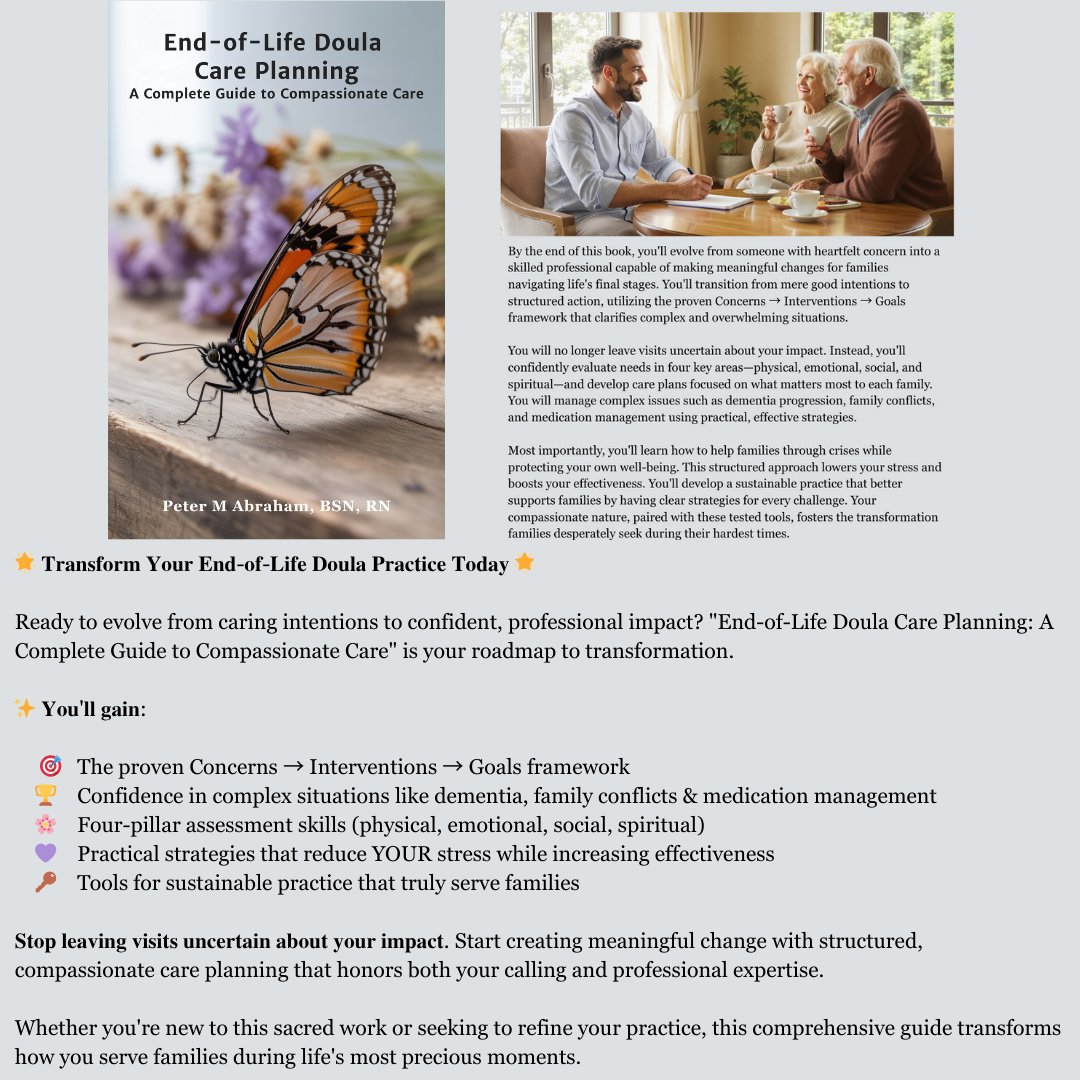 End-of-Life Doula Care Planning
A Complete Guide to Compassionate Care

Peter M Abraham, BSN, RN

By the end of this book, you'll evolve from someone with heartfelt concern into a skilled professional capable of making meaningful changes for families navigating life's final stages. You'll transition from mere good intentions to structured action, utilizing the proven Concerns → Interventions → Goals framework that clarifies complex and overwhelming situations.

You will no longer leave visits uncertain about your impact. Instead, you'll confidently evaluate needs in four key areas—physical, emotional, social, and spiritual—and develop care plans focused on what matters most to each family. You will manage complex issues such as dementia progression, family conflicts, and medication management using practical, effective strategies.

Most importantly, you'll learn how to help families through crises while protecting your own well-being. This structured approach lowers your stress and boosts your effectiveness. You'll develop a sustainable practice that better supports families by having clear strategies for every challenge. Your compassionate nature, paired with these tested tools, fosters the transformation families desperately seek during their hardest times.

⭐ Transform Your End-of-Life Doula Practice Today ⭐

Ready to evolve from caring intentions to confident, professional impact? "End-of-Life Doula Care Planning: A Complete Guide to Compassionate Care" is your roadmap to transformation.

✨ You'll gain:

🎯 The proven Concerns → Interventions → Goals framework
🏆 Confidence in complex situations like dementia, family conflicts & medication management
🌸 Four-pillar assessment skills (physical, emotional, social, spiritual)
💜 Practical strategies that reduce YOUR stress while increasing effectiveness
🔑 Tools for sustainable practice that truly serve families

Stop leaving visits uncertain about your impact. Start creating meaningful change with structured, compassionate care planning that honors both your calling and professional expertise.

Whether you're new to this sacred work or seeking to refine your practice, this comprehensive guide transforms how you serve families during life's most precious moments.